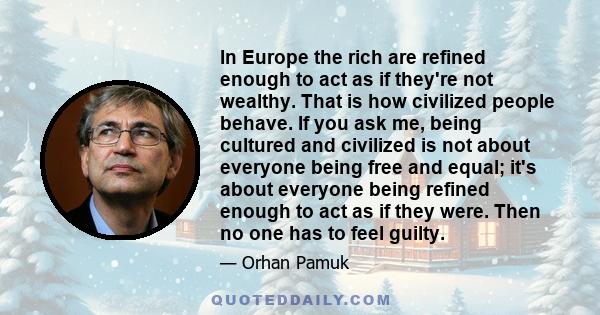 In Europe the rich are refined enough to act as if they're not wealthy. That is how civilized people behave. If you ask me, being cultured and civilized is not about everyone being free and equal; it's about everyone being refined enough to act as if they were. Then no one has to feel guilty.

— Orhan Pamuk

QUOTEDDAILY.COM